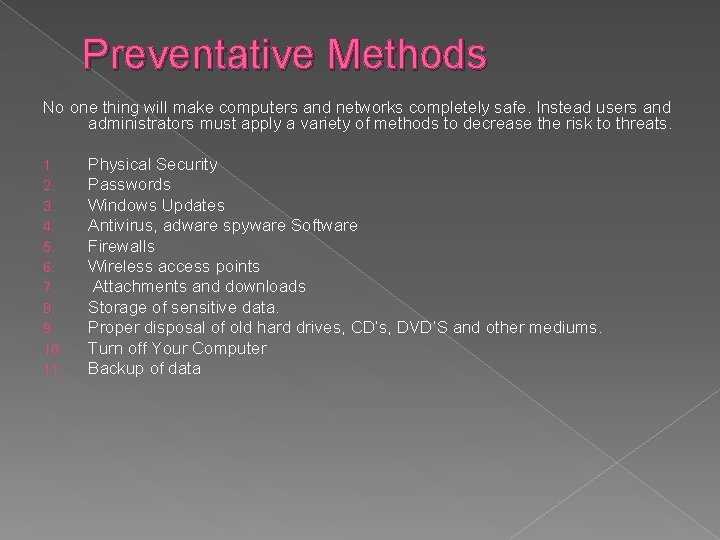 Preventative Methods

No one thing will make computers and networks completely safe. Instead users and administrators must apply a variety of methods to decrease the risk to threats.

1. Physical Security
2. Passwords
3. Windows Updates
4. Antivirus, adware spyware Software
5. Firewalls
6. Wireless access points
7. Attachments and downloads
8. Storage of sensitive data.
9. Proper disposal of old hard drives, CD's, DVD'S and other mediums.
10. Turn off Your Computer
11. Backup of data